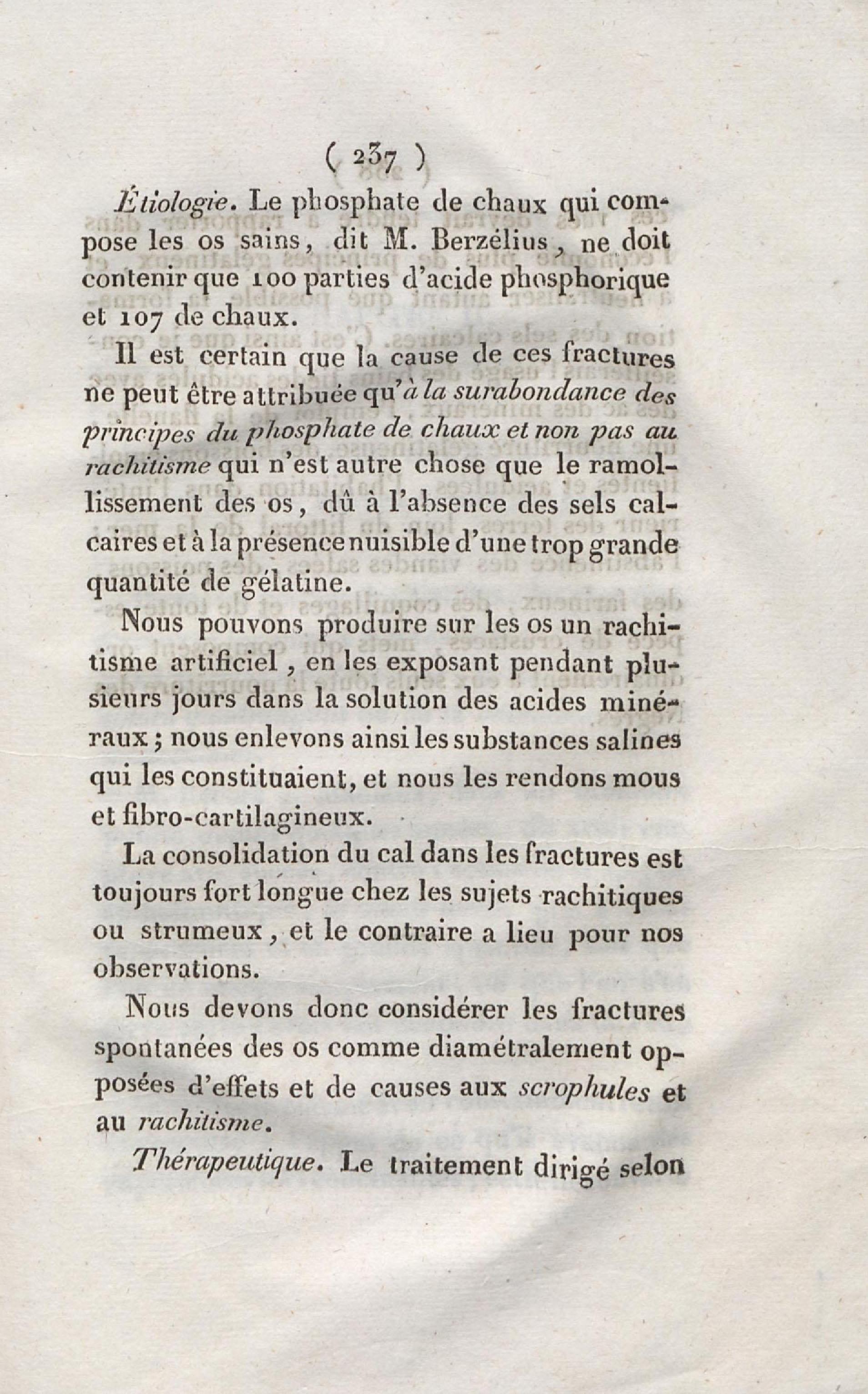 ( 237 )

Étiologie. Le phosphate de chaux qui compose les os sains, dit M. Berzélius, ne doit contenir que 100 parties d'acide phosphorique et 107 de chaux.

Il est certain que la cause de ces fractures ne peut être attribuée qu'à la surabondance des principes du phosphate de chaux et non pas au rachitisme qui n'est autre chose que le ramollissement des os, dû à l'absence des sels calcaires et à la présence nuisible d'une trop grande quantité de gélatine.

Nous pouvons produire sur les os un rachitisme artificiel, en les exposant pendant plusieurs jours dans la solution des acides minéraux; nous enlevons ainsi les substances salines qui les constituaient, et nous les rendons mous et fibro-cartilagineux.

La consolidation du cal dans les fractures est toujours fort longue chez les sujets rachitiques ou strumeux, et le contraire a lieu pour nos observations.

Nous devons donc considérer les fractures spontanées des os comme diamétralement opposées d'effets et de causes aux scrophules et au rachitisme.

Thérapeutique. Le traitement dirigé selon